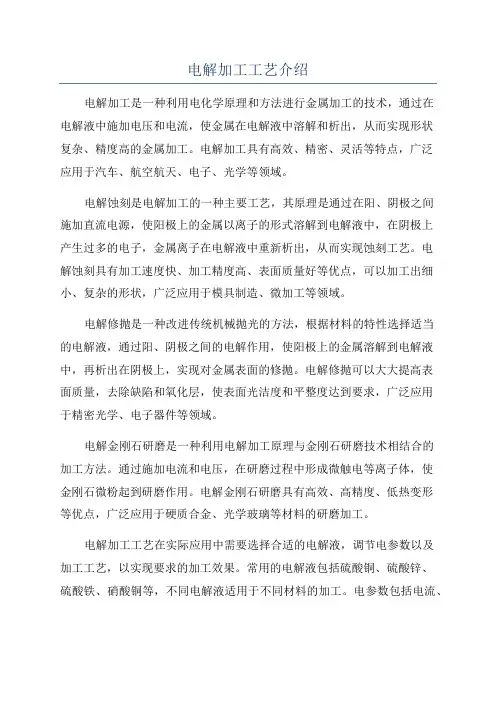 电解加工工艺介绍

电解加工是一种利用电化学原理和方法进行金属加工的技术，通过在电解液中施加电压和电流，使金属在电解液中溶解和析出，从而实现形状复杂、精度高的金属加工。电解加工具有高效、精密、灵活等特点，广泛应用于汽车、航空航天、电子、光学等领域。

电解蚀刻是电解加工的一种主要工艺，其原理是通过在阳、阴极之间施加直流电源，使阳极上的金属以离子的形式溶解到电解液中，在阴极上产生过多的电子，金属离子在电解液中重新析出，从而实现蚀刻工艺。电解蚀刻具有加工速度快、加工精度高、表面质量好等优点，可以加工出细小、复杂的形状，广泛应用于模具制造、微加工等领域。

电解修抛是一种改进传统机械抛光的方法，根据材料的特性选择适当的电解液，通过阳、阴极之间的电解作用，使阳极上的金属溶解到电解液中，再析出在阴极上，实现对金属表面的修抛。电解修抛可以大大提高表面质量，去除缺陷和氧化层，使表面光洁度和平整度达到要求，广泛应用于精密光学、电子器件等领域。

电解金刚石研磨是一种利用电解加工原理与金刚石研磨技术相结合的加工方法。通过施加电流和电压，在研磨过程中形成微触电等离子体，使金刚石微粉起到研磨作用。电解金刚石研磨具有高效、高精度、低热变形等优点，广泛应用于硬质合金、光学玻璃等材料的研磨加工。

电解加工工艺在实际应用中需要选择合适的电解液，调节电参数以及加工工艺，以实现要求的加工效果。常用的电解液包括硫酸铜、硫酸锌、硫酸铁、硝酸铜等，不同电解液适用于不同材料的加工。电参数包括电流、